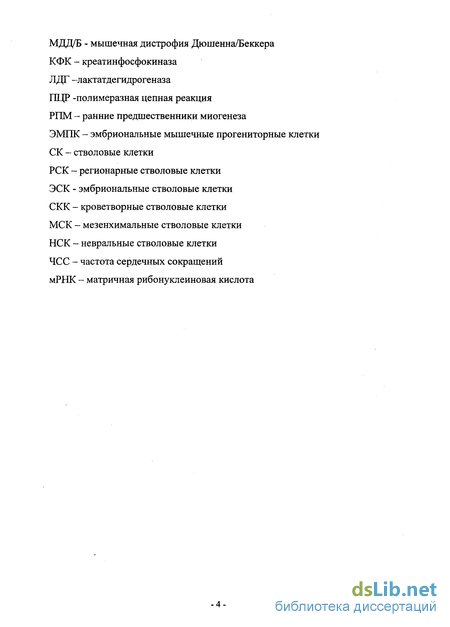 МДД/Б - мышечная дистрофия Дюшенна/Беккера
КФК – креатинфосфокиназа
ЛДГ –лактатдегидрогеназа
ПЦР -полимеразная цепная реакция
РПМ – ранние предшественники миогенеза
ЭМПК – эмбриональные мышечные прогениторные клетки
СК – стволовые клетки
РСК – регионарные стволовые клетки
ЭСК - эмбриональные стволовые клетки
СКК – кроветворные стволовые клетки
МСК – мезенхимальные стволовые клетки
НСК – невральные стволовые клетки
ЧСС – частота сердечных сокращений
мРНК – матричная рибонуклеиновая кислота

- 4 -

dsLib.net
библиотека диссертаций